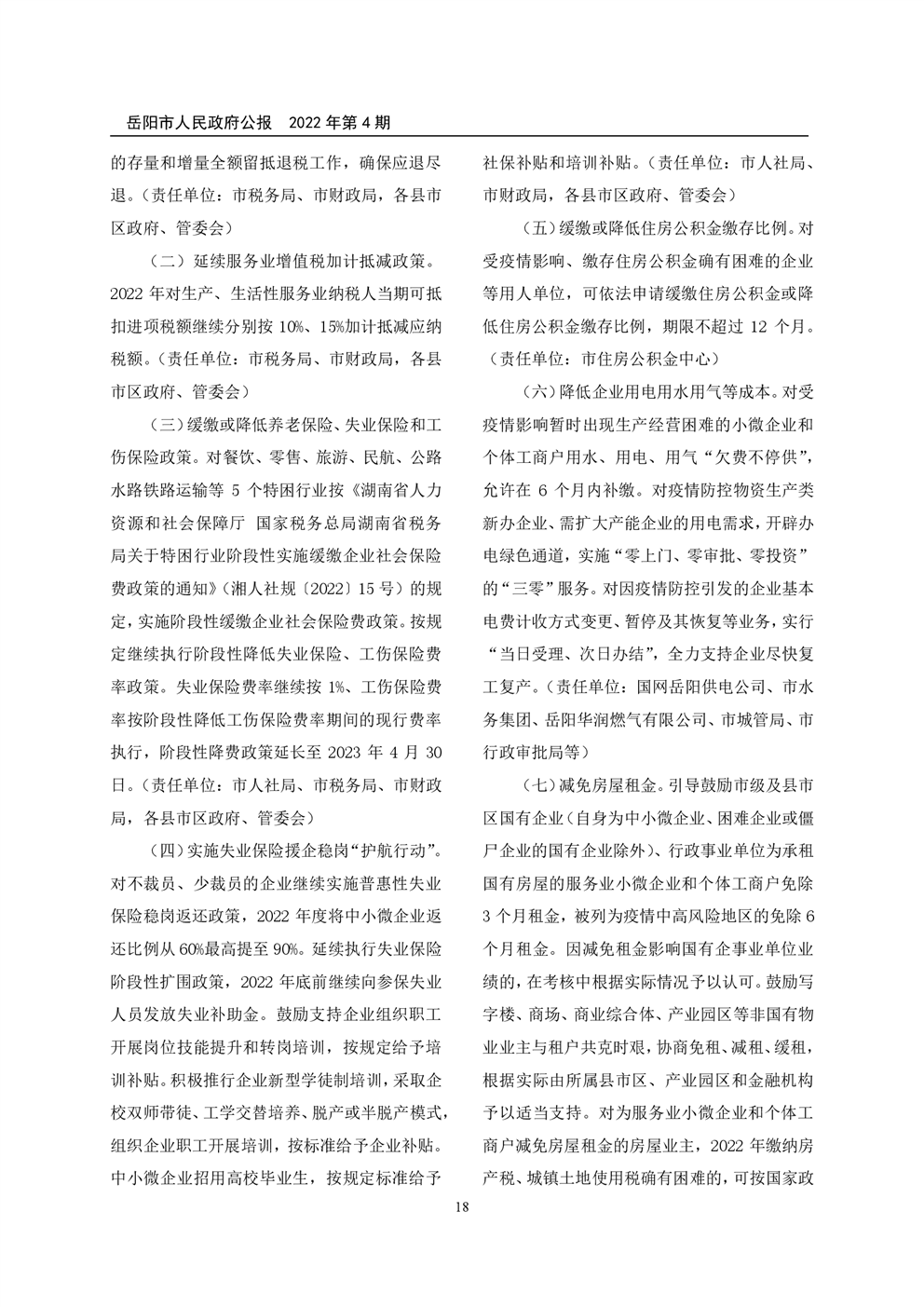 岳阳市人民政府公报　2022 年第 4 期

的存量和增量全额留抵退税工作，确保应退尽退。（责任单位：市税务局、市财政局，各县市区政府、管委会）

（二）延续服务业增值税加计抵减政策。2022 年对生产、生活性服务业纳税人当期可抵扣进项税额继续分别按 10%、15%加计抵减应纳税额。（责任单位：市税务局、市财政局，各县市区政府、管委会）

（三）缓缴或降低养老保险、失业保险和工伤保险政策。对餐饮、零售、旅游、民航、公路水路铁路运输等 5 个特困行业按《湖南省人力资源和社会保障厅 国家税务总局湖南省税务局关于特困行业阶段性实施缓缴企业社会保险费政策的通知》（湘人社规〔2022〕15 号）的规定，实施阶段性缓缴企业社会保险费政策。按规定继续执行阶段性降低失业保险、工伤保险费率政策。失业保险费率继续按 1%、工伤保险费率按阶段性降低工伤保险费率期间的现行费率执行，阶段性降费政策延长至 2023 年 4 月 30 日。（责任单位：市人社局、市税务局、市财政局，各县市区政府、管委会）

（四）实施失业保险援企稳岗“护航行动”。对不裁员、少裁员的企业继续实施普惠性失业保险稳岗返还政策，2022 年度将中小微企业返还比例从 60%最高提至 90%。延续执行失业保险阶段性扩围政策，2022 年底前继续向参保失业人员发放失业补助金。鼓励支持企业组织职工开展岗位技能提升和转岗培训，按规定给予培训补贴。积极推行企业新型学徒制培训，采取企校双师带徒、工学交替培养、脱产或半脱产模式，组织企业职工开展培训，按标准给予企业补贴。中小微企业招用高校毕业生，按规定标准给予社保补贴和培训补贴。（责任单位：市人社局、市财政局，各县市区政府、管委会）

（五）缓缴或降低住房公积金缴存比例。对受疫情影响、缴存住房公积金确有困难的企业等用人单位，可依法申请缓缴住房公积金或降低住房公积金缴存比例，期限不超过 12 个月。（责任单位：市住房公积金中心）

（六）降低企业用电用水用气等成本。对受疫情影响暂时出现生产经营困难的小微企业和个体工商户用水、用电、用气“欠费不停供”，允许在 6 个月内补缴。对疫情防控物资生产类新办企业、需扩大产能企业的用电需求，开辟办电绿色通道，实施“零上门、零审批、零投资”的“三零”服务。对因疫情防控引发的企业基本电费计收方式变更、暂停及其恢复等业务，实行“当日受理、次日办结”，全力支持企业尽快复工复产。（责任单位：国网岳阳供电公司、市水务集团、岳阳华润燃气有限公司、市城管局、市行政审批局等）

（七）减免房屋租金。引导鼓励市级及县市区国有企业（自身为中小微企业、困难企业或僵尸企业的国有企业除外）、行政事业单位为承租国有房屋的服务业小微企业和个体工商户免除 3 个月租金，被列为疫情中高风险地区的免除 6 个月租金。因减免租金影响国有企事业单位业绩的，在考核中根据实际情况予以认可。鼓励写字楼、商场、商业综合体、产业园区等非国有物业业主与租户共克时艰，协商免租、减租、缓租，根据实际由所属县市区、产业园区和金融机构予以适当支持。对为服务业小微企业和个体工商户减免房屋租金的房屋业主，2022 年缴纳房产税、城镇土地使用税确有困难的，可按国家政

18